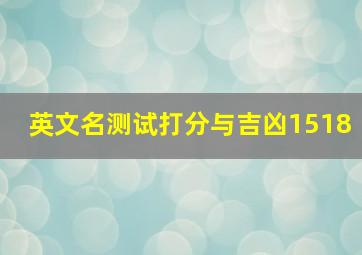 英文名测试打分与吉凶1518